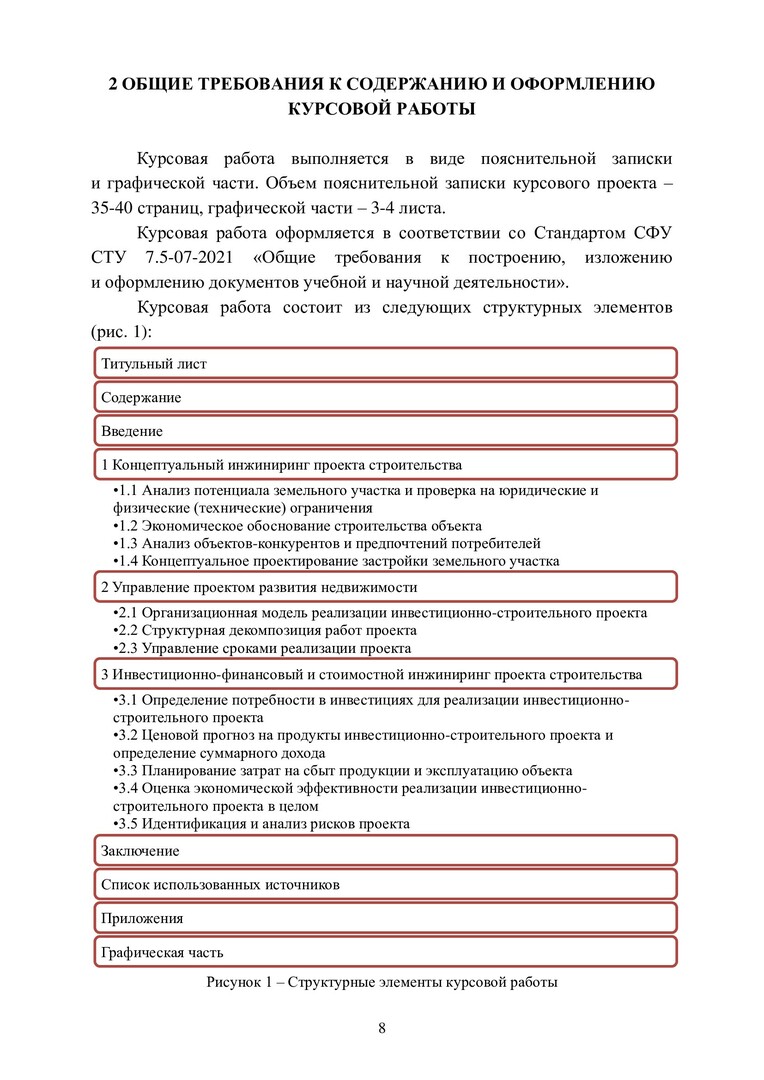 2 ОБЩИЕ ТРЕБОВАНИЯ К СОДЕРЖАНИЮ И ОФОРМЛЕНИЮ КУРСОВОЙ РАБОТЫ

Курсовая работа выполняется в виде пояснительной записки и графической части. Объем пояснительной записки курсового проекта – 35-40 страниц, графической части – 3-4 листа.

Курсовая работа оформляется в соответствии со Стандартом СФУ СТУ 7.5-07-2021 «Общие требования к построению, изложению и оформлению документов учебной и научной деятельности».

Курсовая работа состоит из следующих структурных элементов (рис. 1):

Титульный лист

Содержание

Введение

1 Концептуальный инжиниринг проекта строительства

•1.1 Анализ потенциала земельного участка и проверка на юридические и физические (технические) ограничения
•1.2 Экономическое обоснование строительства объекта
•1.3 Анализ объектов-конкурентов и предпочтений потребителей
•1.4 Концептуальное проектирование застройки земельного участка

2 Управление проектом развития недвижимости

•2.1 Организационная модель реализации инвестиционно-строительного проекта
•2.2 Структурная декомпозиция работ проекта
•2.3 Управление сроками реализации проекта

3 Инвестиционно-финансовый и стоимостной инжиниринг проекта строительства

•3.1 Определение потребности в инвестициях для реализации инвестиционно-строительного проекта
•3.2 Ценовой прогноз на продукты инвестиционно-строительного проекта и определение суммарного дохода
•3.3 Планирование затрат на сбыт продукции и эксплуатацию объекта
•3.4 Оценка экономической эффективности реализации инвестиционно-строительного проекта в целом
•3.5 Идентификация и анализ рисков проекта

Заключение

Список использованных источников

Приложения

Графическая часть

Рисунок 1 – Структурные элементы курсовой работы

8